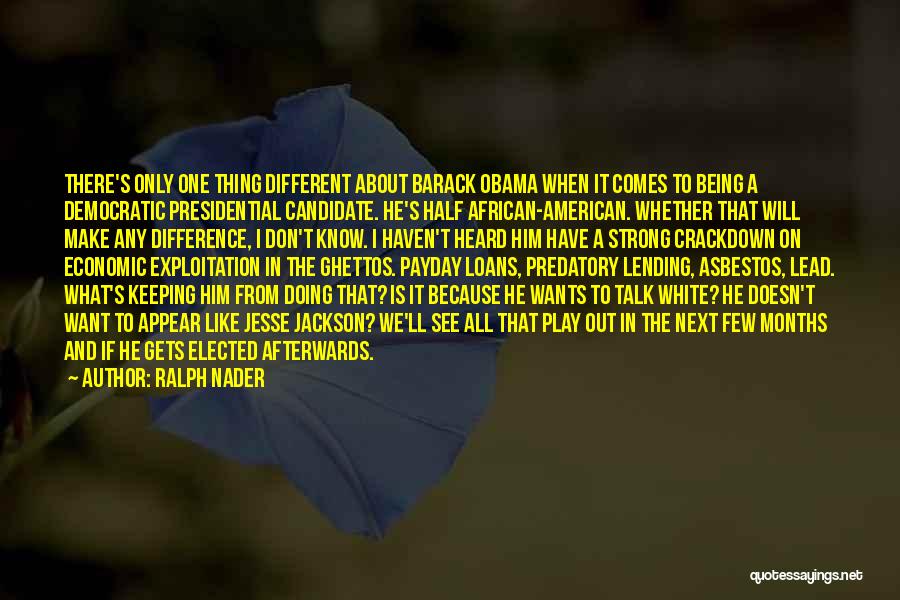 THERE'S ONLY ONE THING DIFFERENT ABOUT BARACK OBAMA WHEN IT COMES TO BEING A DEMOCRATIC PRESIDENTIAL CANDIDATE. HE'S HALF AFRICAN-AMERICAN. WHETHER THAT WILL MAKE ANY DIFFERENCE, I DON'T KNOW. I HAVEN'T HEARD HIM HAVE A STRONG CRACKDOWN ON ECONOMIC EXPLOITATION IN THE GHETTOS. PAYDAY LOANS, PREDATORY LENDING, ASBESTOS, LEAD. WHAT'S KEEPING HIM FROM DOING THAT? IS IT BECAUSE HE WANTS TO TALK WHITE? HE DOESN'T WANT TO APPEAR LIKE JESSE JACKSON? WE'LL SEE ALL THAT PLAY OUT IN THE NEXT FEW MONTHS AND IF HE GETS ELECTED AFTERWARDS.

— AUTHOR: RALPH NADER

quotessayings.net